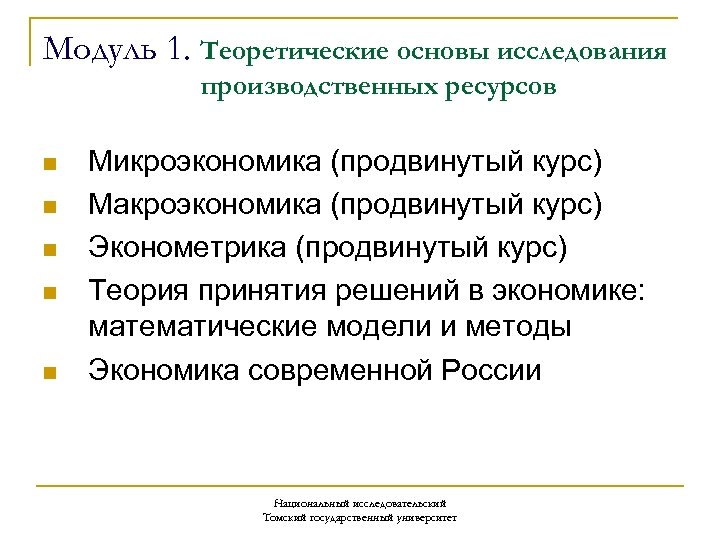 Модуль 1. Теоретические основы исследования производственных ресурсов

Микроэкономика (продвинутый курс)
Макроэкономика (продвинутый курс)
Эконометрика (продвинутый курс)
Теория принятия решений в экономике: математические модели и методы
Экономика современной России

Национальный исследовательский
Томский государственный университет